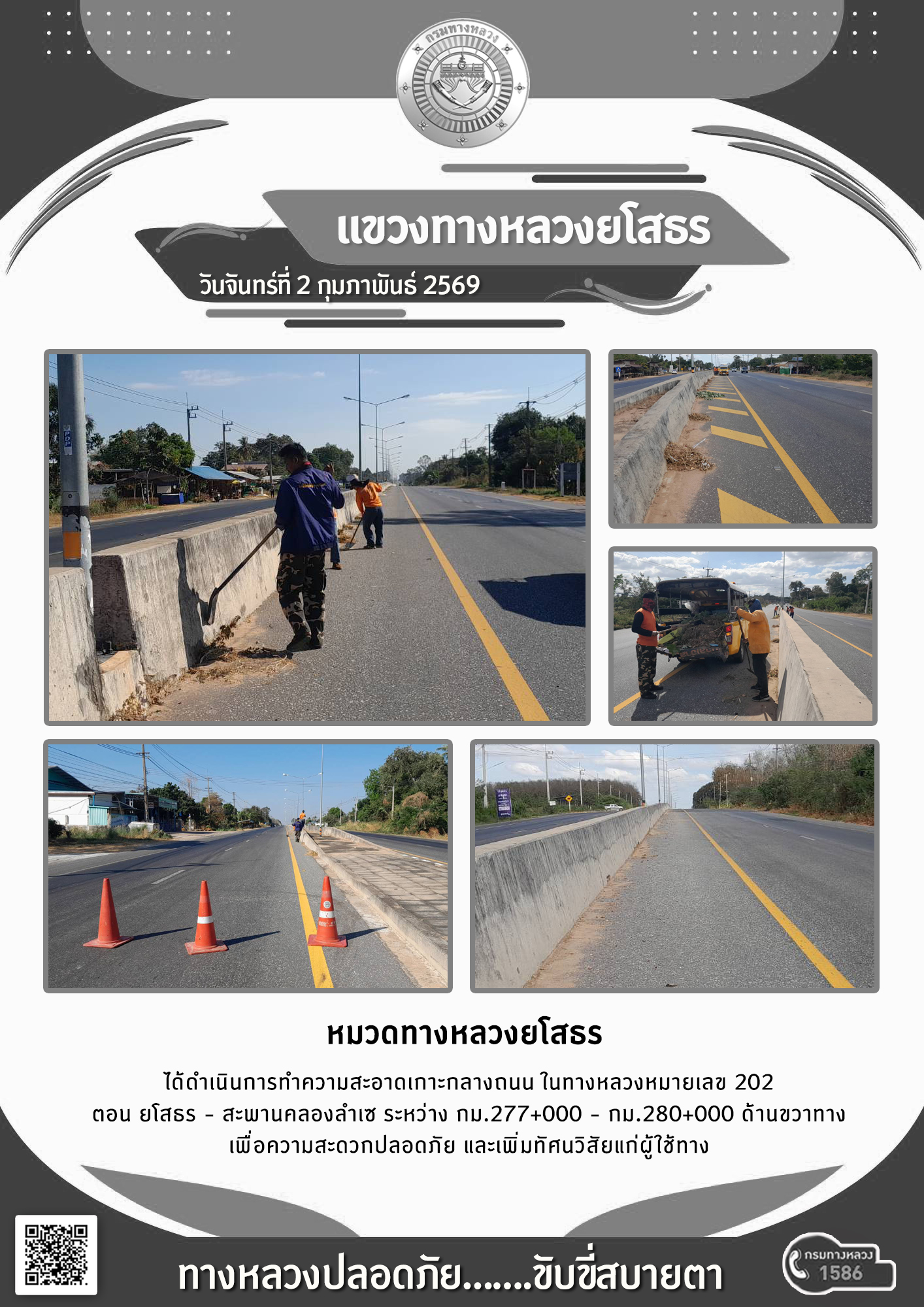 กรมทางหลวง

แขวงทางหลวงยโสธร

วันจันทร์ที่ 2 กุมภาพันธ์ 2569

หมวดทางหลวงยโสธร

ได้ดำเนินการทำความสะอาดเกาะกลางถนน ในทางหลวงหมายเลข 202 ตอน ยโสธร - สะพานคลองลำเซ ระหว่าง กม.277+000 - กม.280+000 ด้านขวาทาง เพื่อความสะดวกปลอดภัย และเพิ่มทัศนวิสัยแก่ผู้ใช้ทาง

ทางหลวงปลอดภัย.......ขับขี่สบายตา

กรมทางหลวง
1586